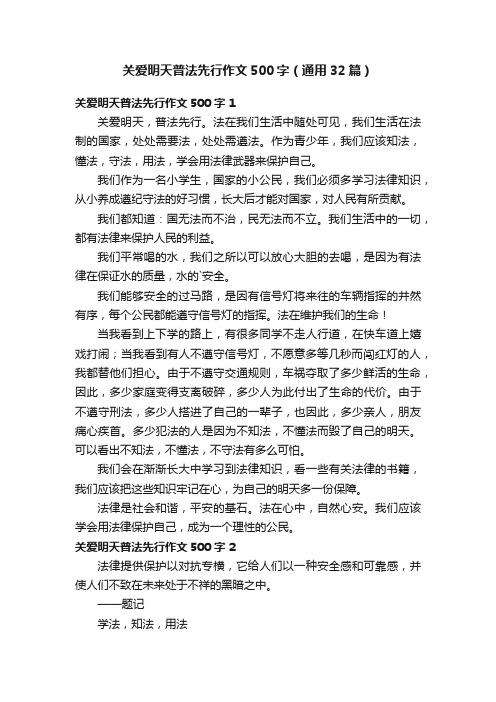 关爱明天普法先行作文500字（通用32篇）

关爱明天普法先行作文500字1

关爱明天，普法先行。法在我们生活中随处可见，我们生活在法制的国家，处处需要法，处处需遵法。作为青少年，我们应该知法，懂法，守法，用法，学会用法律武器来保护自己。

我们作为一名小学生，国家的小公民，我们必须多学习法律知识，从小养成遵纪守法的好习惯，长大后才能对国家，对人民有所贡献。

我们都知道：国无法而不治，民无法而不立。我们生活中的一切，都有法律来保护人民的利益。

我们平常喝的水，我们之所以可以放心大胆的去喝，是因为有法律在保证水的质量，水的`安全。

我们能够安全的过马路，是因有信号灯将来往的车辆指挥的井然有序，每个公民都能遵守信号灯的指挥。法在维护我们的生命！

当我看到上下学的路上，有很多同学不走人行道，在快车道上嬉戏打闹；当我看到有人不遵守信号灯，不愿意多等几秒而闯红灯的人，我都替他们担心。由于不遵守交通规则，车祸夺取了多少鲜活的生命，因此，多少家庭变得支离破碎，多少人为此付出了生命的代价。由于不遵守刑法，多少人搭进了自己的一辈子，也因此，多少亲人，朋友痛心疾首。多少犯法的人是因为不知法，不懂法而毁了自己的明天。可以看出不知法，不懂法，不守法有多么可怕。

我们会在渐渐长大中学习到法律知识，看一些有关法律的书籍，我们应该把这些知识牢记在心，为自己的明天多一份保障。

法律是社会和谐，平安的基石。法在心中，自然心安。我们应该学会用法律保护自己，成为一个理性的公民。

关爱明天普法先行作文500字2

法律提供保护以对抗专横，它给人们以一种安全感和可靠感，并使人们不致在未来处于不祥的黑暗之中。

——题记

学法，知法，用法